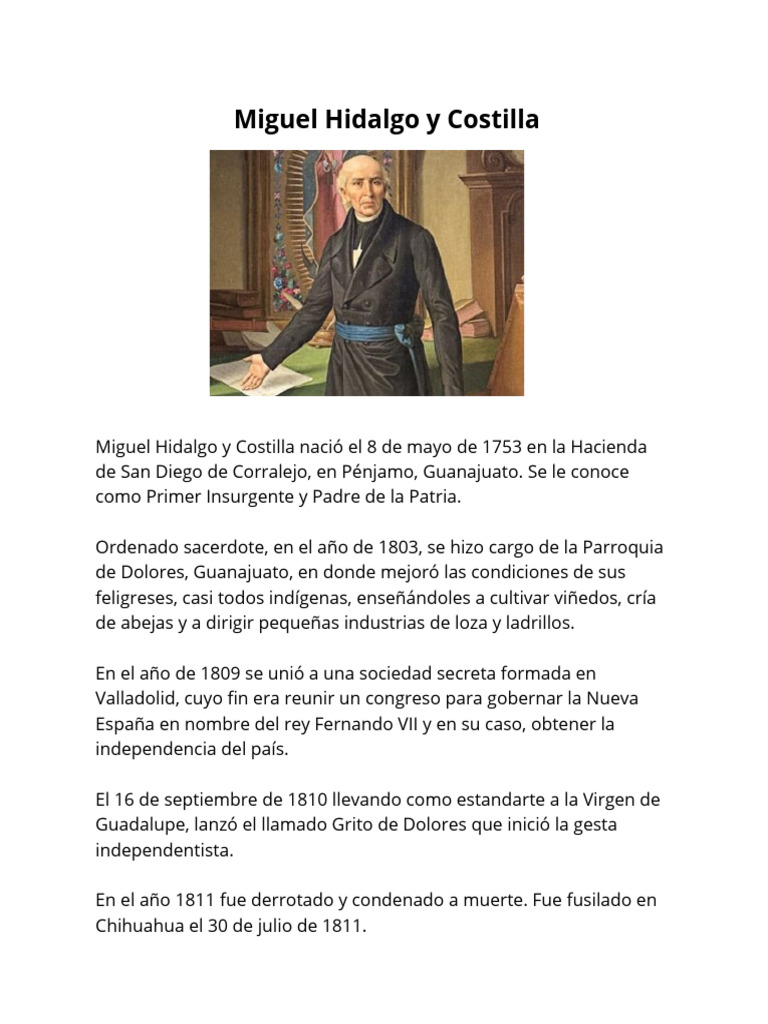 Miguel Hidalgo y Costilla

Miguel Hidalgo y Costilla nació el 8 de mayo de 1753 en la Hacienda de San Diego de Corralejo, en Pénjamo, Guanajuato. Se le conoce como Primer Insurgente y Padre de la Patria.

Ordenado sacerdote, en el año de 1803, se hizo cargo de la Parroquia de Dolores, Guanajuato, en donde mejoró las condiciones de sus feligreses, casi todos indígenas, enseñándoles a cultivar viñedos, cría de abejas y a dirigir pequeñas industrias de loza y ladrillos.

En el año de 1809 se unió a una sociedad secreta formada en Valladolid, cuyo fin era reunir un congreso para gobernar la Nueva España en nombre del rey Fernando VII y en su caso, obtener la independencia del país.

El 16 de septiembre de 1810 llevando como estandarte a la Virgen de Guadalupe, lanzó el llamado Grito de Dolores que inició la gesta independentista.

En el año 1811 fue derrotado y condenado a muerte. Fue fusilado en Chihuahua el 30 de julio de 1811.